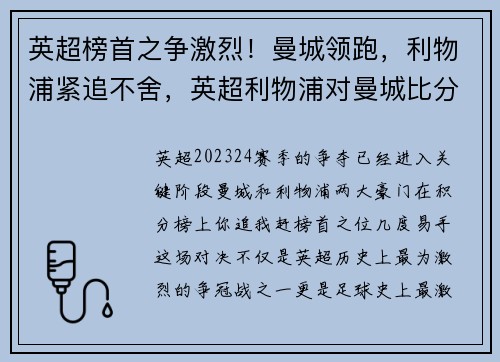 英超榜首之争激烈！曼城领跑，利物浦紧追不舍，英超利物浦对曼城比分

英超202324赛季的争夺已经进入关键阶段曼城和利物浦两大豪门在积分榜上你追我赶榜首之位几度易手这场对决不仅是英超历史上最为激烈的争冠战之一更是足球史上最激